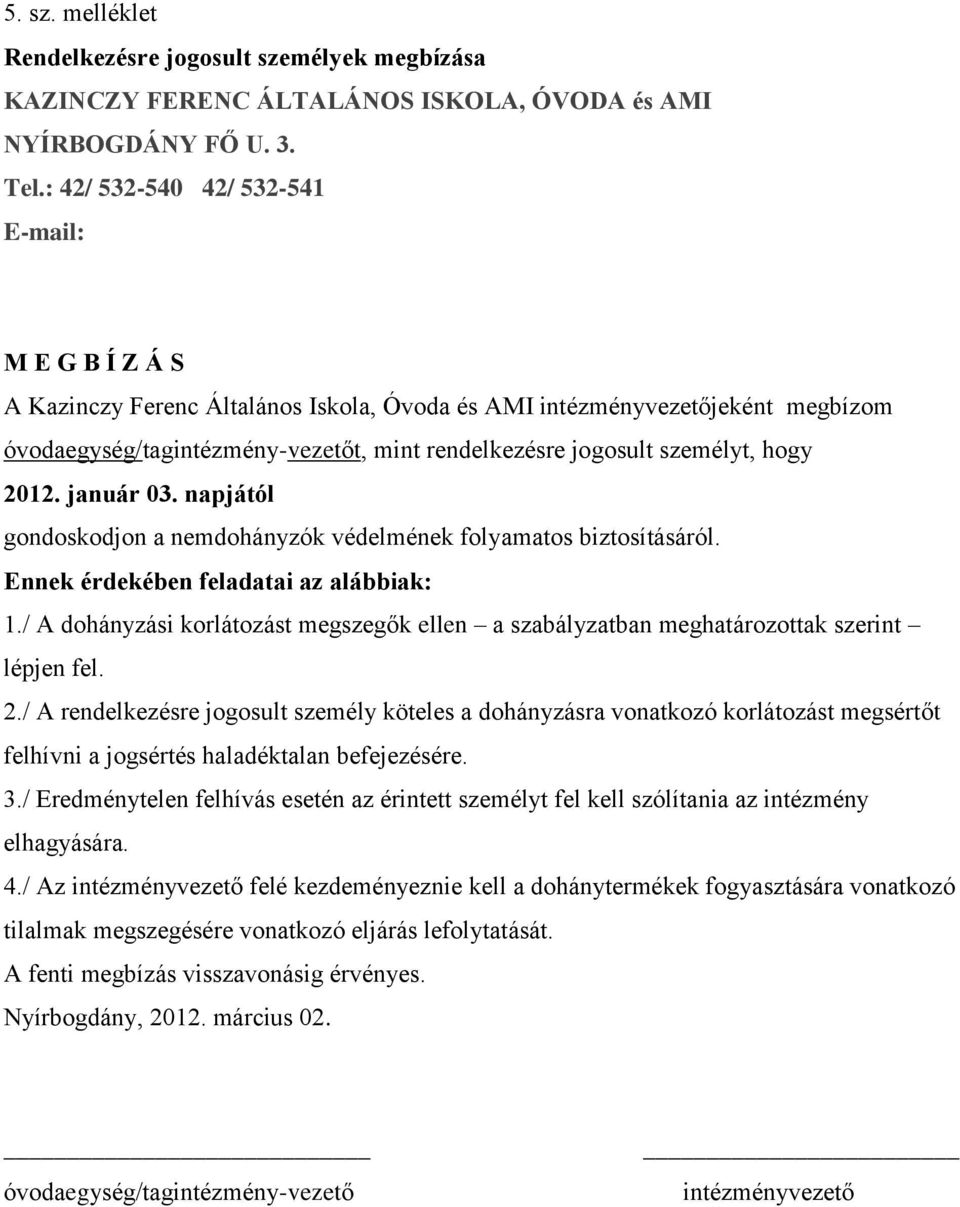 5. sz. melléklet
Rendelkezésre jogosult személyek megbízása
KAZINCZY FERENC ÁLTALÁNOS ISKOLA, ÓVODA és AMI
NYÍRBOGDÁNY FŐ U. 3.
Tel.: 42/ 532-540 42/ 532-541
E-mail:

M E G B Í Z Á S
A Kazinczy Ferenc Általános Iskola, Óvoda és AMI intézményvezetőjeként megbízom óvodaegység/tagintézmény-vezetőt, mint rendelkezésre jogosult személyt, hogy 2012. január 03. napjától
gondoskodjon a nemdohányzók védelmének folyamatos biztosításáról.
Ennek érdekében feladatai az alábbiak:
1./ A dohányzási korlátozást megszegők ellen – a szabályzatban meghatározottak szerint – lépjen fel.
2./ A rendelkezésre jogosult személy köteles a dohányzásra vonatkozó korlátozást megsértőt felhívni a jogsértés haladéktalan befejezésére.
3./ Eredménytelen felhívás esetén az érintett személyt fel kell szólítania az intézmény elhagyására.
4./ Az intézményvezető felé kezdeményeznie kell a dohánytermékek fogyasztására vonatkozó tilalmak megszegésére vonatkozó eljárás lefolytatását.
A fenti megbízás visszavonásig érvényes.
Nyírbogdány, 2012. március 02.

óvodaegység/tagintézmény-vezető

intézményvezető